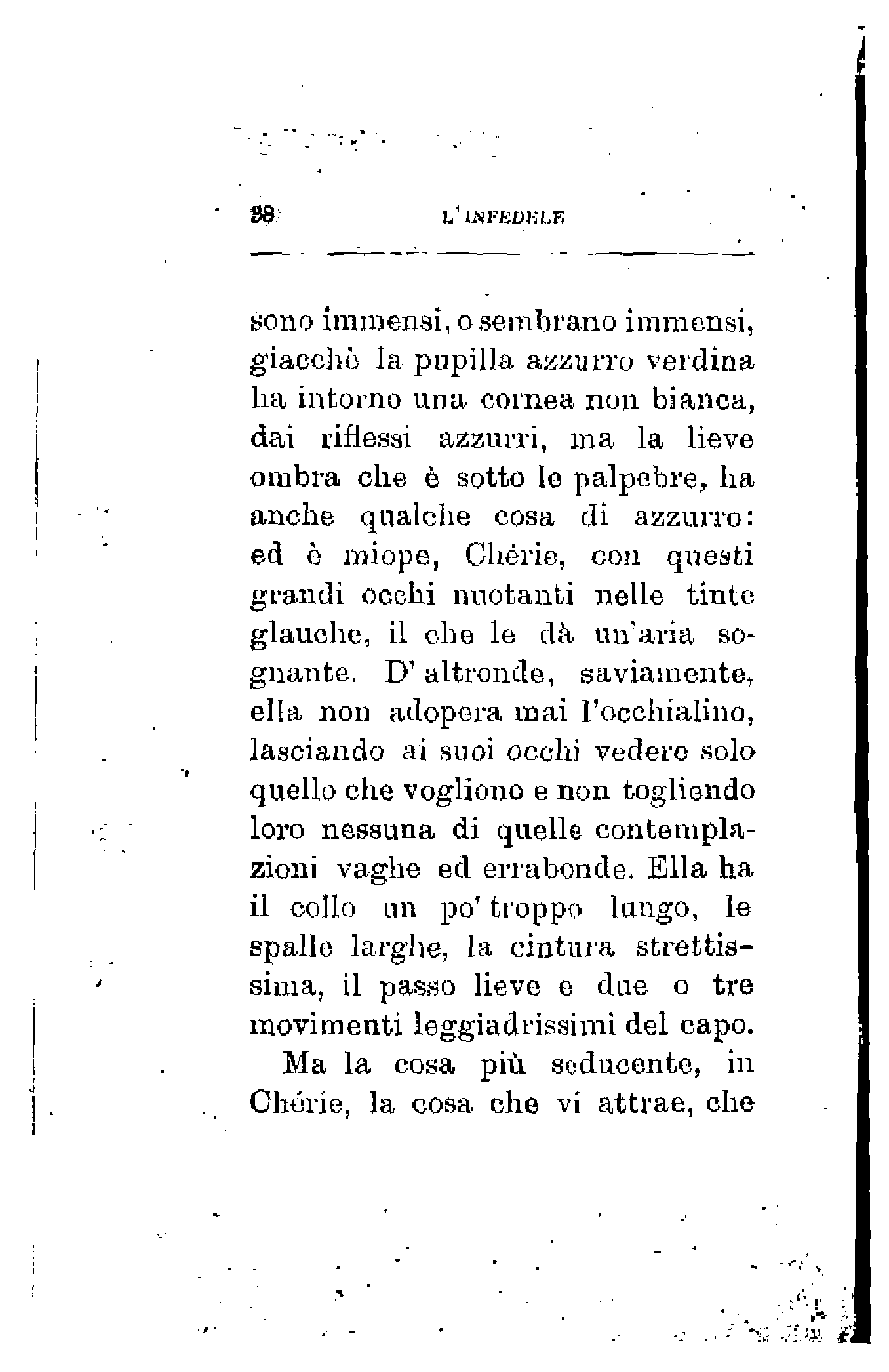 38 L'INFEDELE

sono immensi, o sembrano immensi, giacchè la pupilla azzurro verdina ha intorno una cornea non bianca, dai riflessi azzurri, ma la lieve ombra che è sotto le palpebre, ha anche qualche cosa di azzurro: ed è miope, Chérie, con questi grandi occhi nuotanti nelle tinte glauche, il che le dà un'aria sognante. D'altronde, saviamente, ella non adopera mai l'occhialino, lasciando ai suoi occhi vedere solo quello che vogliono e non togliendo loro nessuna di quelle contemplazioni vaghe ed errabonde. Ella ha il collo un po' troppo lungo, le spalle larghe, la cintura strettissima, il passo lieve e due o tre movimenti leggiadrissimi del capo.

Ma la cosa più seducente, in Chérie, la cosa che vi attrae, che